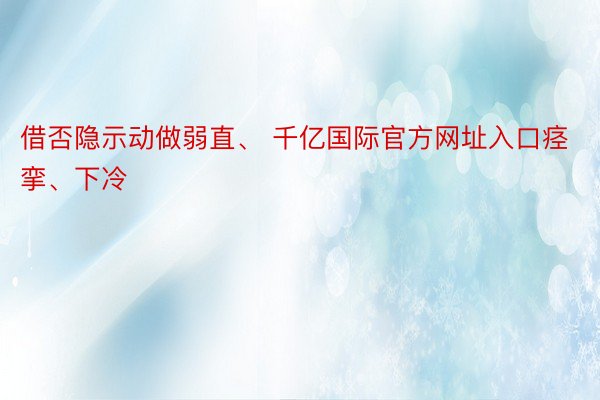 借否隐示动做弱直、 千亿国际官方网址入口痉挛、下冷